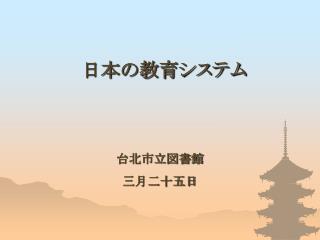 日本の教育システム

台北市立図書館

三月二十五日